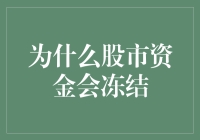 为什么股市资金会冻结